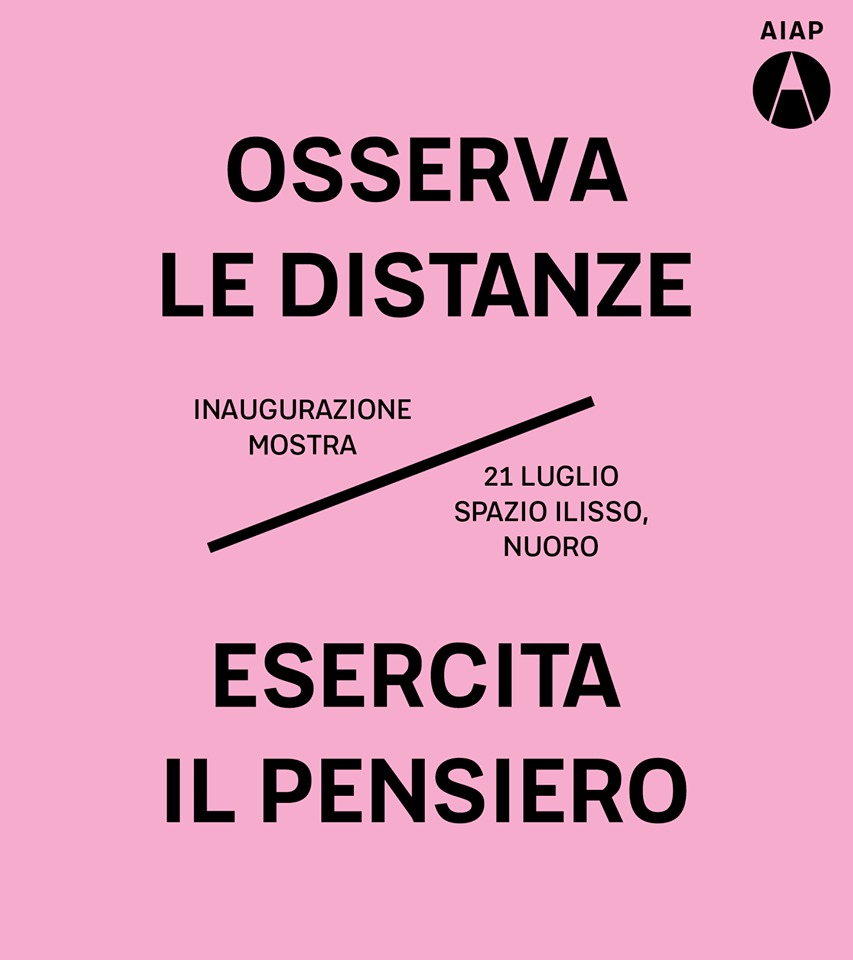 AIAP

OSSERVA
LE DISTANZE

INAUGURAZIONE
MOSTRA

21 LUGLIO
SPAZIO ILISSO,
NUORO

ESERCITA
IL PENSIERO